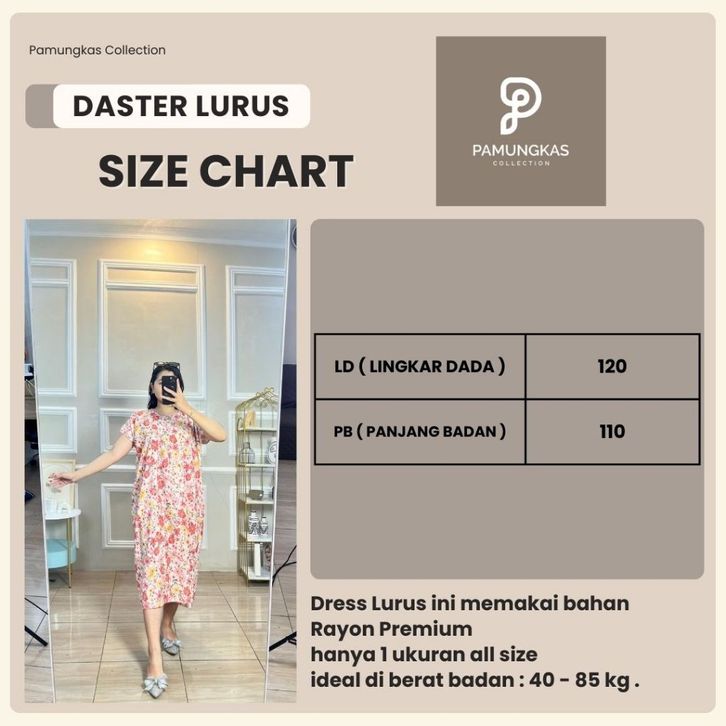 Pamungkas Collection

DASTER LURUS

SIZE CHART

PAMUNGKAS
COLLECTION

| LD ( LINGKAR DADA ) | 120 |
|---|---|
| PB ( PANJANG BADAN ) | 110 |

Dress Lurus ini memakai bahan
Rayon Premium
hanya 1 ukuran all size
ideal di berat badan : 40 - 85 kg .